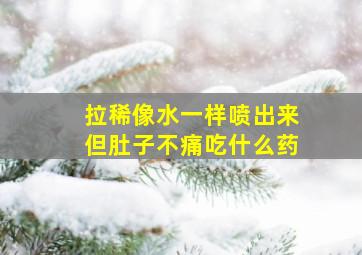 拉稀像水一样喷出来
但肚子不痛吃什么药